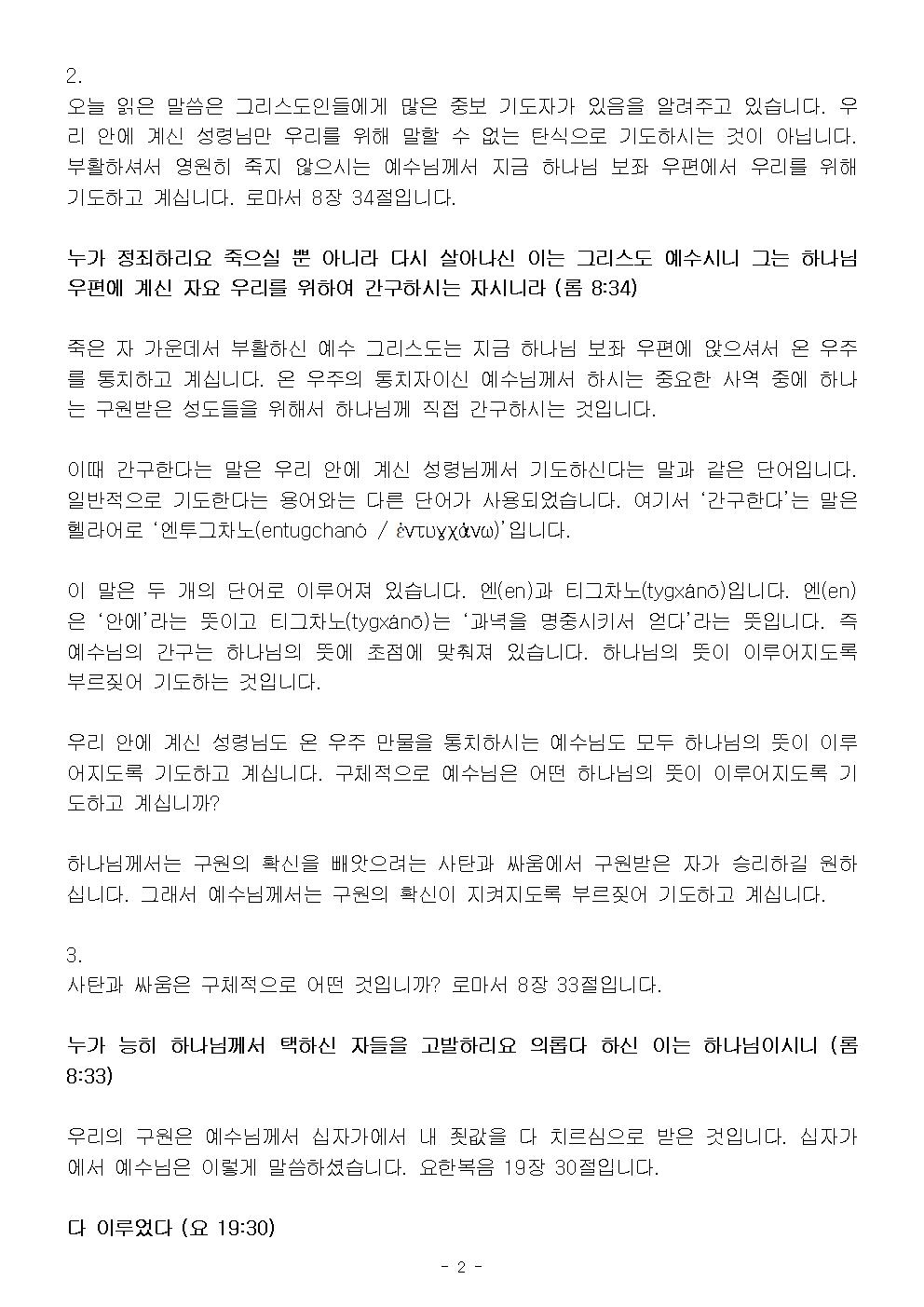 2.
오늘 읽은 말씀은 그리스도인들에게 많은 중보 기도자가 있음을 알려주고 있습니다. 우리 안에 계신 성령님만 우리를 위해 말할 수 없는 탄식으로 기도하시는 것이 아닙니다. 부활하셔서 영원히 죽지 않으시는 예수님께서 지금 하나님 보좌 우편에서 우리를 위해 기도하고 계십니다. 로마서 8장 34절입니다.

누가 정죄하리요 죽으실 뿐 아니라 다시 살아나신 이는 그리스도 예수시니 그는 하나님 우편에 계신 자요 우리를 위하여 간구하시는 자시니라 (롬 8:34)

죽은 자 가운데서 부활하신 예수 그리스도는 지금 하나님 보좌 우편에 앉으셔서 온 우주를 통치하고 계십니다. 온 우주의 통치자이신 예수님께서 하시는 중요한 사역 중에 하나는 구원받은 성도들을 위해서 하나님께 직접 간구하시는 것입니다.

이때 간구한다는 말은 우리 안에 계신 성령님께서 기도하신다는 말과 같은 단어입니다. 일반적으로 기도한다는 용어와는 다른 단어가 사용되었습니다. 여기서 '간구한다'는 말은 헬라어로 '엔투그차노(entugchanó / ἐντυγχάνω)'입니다.

이 말은 두 개의 단어로 이루어져 있습니다. 엔(en)과 티그차노(tygxánō)입니다. 엔(en)은 '안에'라는 뜻이고 티그차노(tygxánō)는 '과녁을 명중시키서 얻다'라는 뜻입니다. 즉 예수님의 간구는 하나님의 뜻에 초점에 맞춰져 있습니다. 하나님의 뜻이 이루어지도록 부르짖어 기도하는 것입니다.

우리 안에 계신 성령님도 온 우주 만물을 통치하시는 예수님도 모두 하나님의 뜻이 이루어지도록 기도하고 계십니다. 구체적으로 예수님은 어떤 하나님의 뜻이 이루어지도록 기도하고 계십니까?

하나님께서는 구원의 확신을 빼앗으려는 사탄과 싸움에서 구원받은 자가 승리하길 원하십니다. 그래서 예수님께서는 구원의 확신이 지켜지도록 부르짖어 기도하고 계십니다.

3.
사탄과 싸움은 구체적으로 어떤 것입니까? 로마서 8장 33절입니다.

누가 능히 하나님께서 택하신 자들을 고발하리요 의롭다 하신 이는 하나님이시니 (롬 8:33)

우리의 구원은 예수님께서 십자가에서 내 죗값을 다 치르심으로 받은 것입니다. 십자가에서 예수님은 이렇게 말씀하셨습니다. 요한복음 19장 30절입니다.

다 이루었다 (요 19:30)

- 2 -